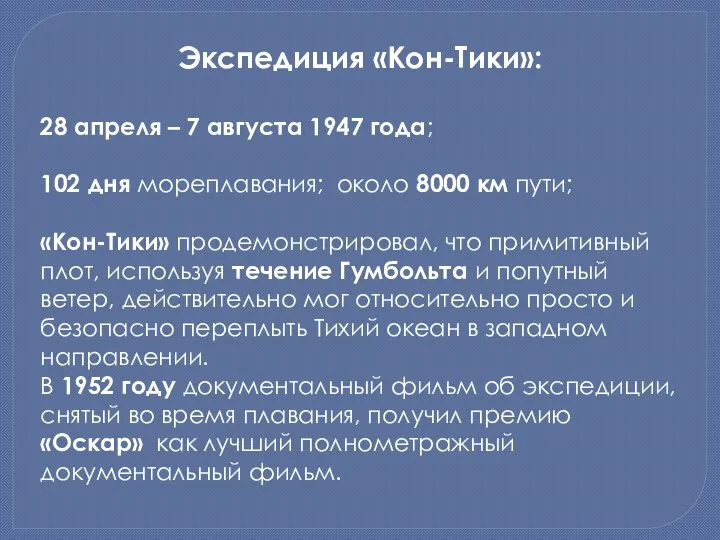 Экспедиция «Кон-Тики»:

28 апреля – 7 августа 1947 года;

102 дня мореплавания; около 8000 км пути;

«Кон-Тики» продемонстрировал, что примитивный плот, используя течение Гумбольта и попутный ветер, действительно мог относительно просто и безопасно переплыть Тихий океан в западном направлении.
В 1952 году документальный фильм об экспедиции, снятый во время плавания, получил премию «Оскар» как лучший полнометражный документальный фильм.